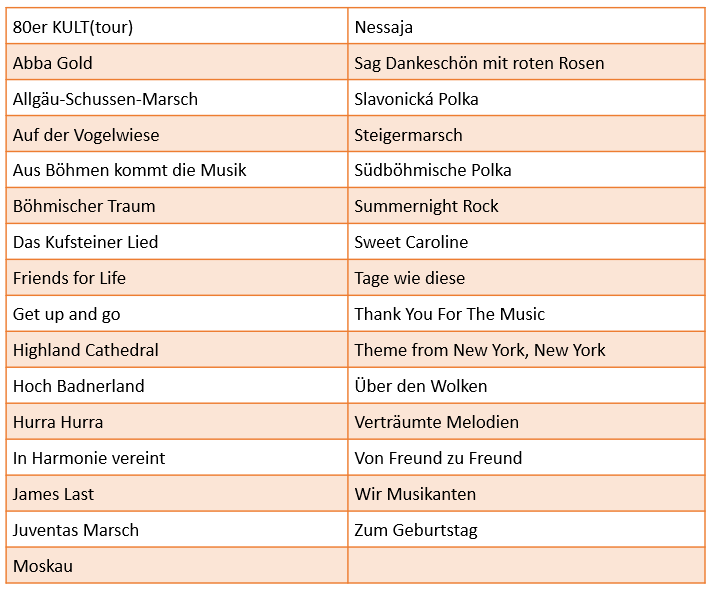 | 80er KULT(tour) | Nessaja |
|---|---|
| Abba Gold | Sag Dankeschön mit roten Rosen |
| Allgäu-Schussen-Marsch | Slavonická Polka |
| Auf der Vogelwiese | Steigermarsch |
| Aus Böhmen kommt die Musik | Südböhmische Polka |
| Böhmischer Traum | Summernight Rock |
| Das Kufsteiner Lied | Sweet Caroline |
| Friends for Life | Tage wie diese |
| Get up and go | Thank You For The Music |
| Highland Cathedral | Theme from New York, New York |
| Hoch Badnerland | Über den Wolken |
| Hurra Hurra | Verträumte Melodien |
| In Harmonie vereint | Von Freund zu Freund |
| James Last | Wir Musikanten |
| Juventas Marsch | Zum Geburtstag |
| Moskau | |